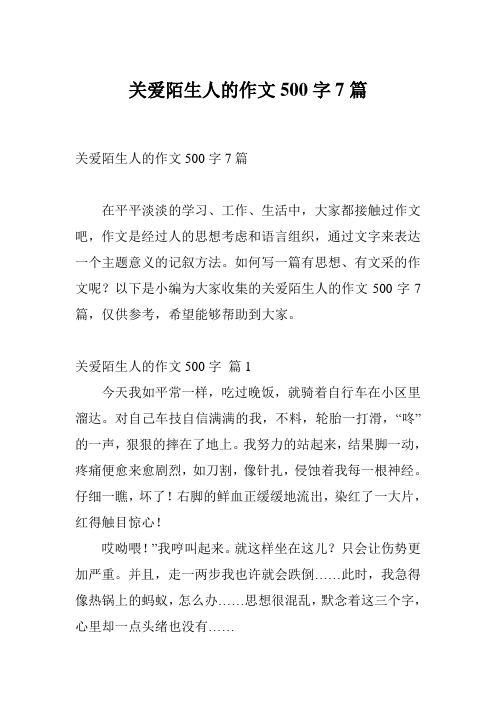 关爱陌生人的作文 500 字 7 篇

关爱陌生人的作文 500 字 7 篇

在平平淡淡的学习、工作、生活中，大家都接触过作文吧，作文是经过人的思想考虑和语言组织，通过文字来表达一个主题意义的记叙方法。如何写一篇有思想、有文采的作文呢？以下是小编为大家收集的关爱陌生人的作文 500 字 7 篇，仅供参考，希望能够帮助到大家。

关爱陌生人的作文 500 字 篇 1

今天我如平常一样，吃过晚饭，就骑着自行车在小区里溜达。对自己车技自信满满的我，不料，轮胎一打滑，“咚”的一声，狠狠的摔在了地上。我努力的站起来，结果脚一动，疼痛便愈来愈剧烈，如刀割，像针扎，侵蚀着我每一根神经。仔细一瞧，坏了！右脚的鲜血正缓缓地流出，染红了一大片，红得触目惊心！

哎呦喂！”我哼叫起来。就这样坐在这儿？只会让伤势更加严重。并且，走一两步我也许就会跌倒……此时，我急得像热锅上的蚂蚁，怎么办……思想很混乱，默念着这三个字，心里却一点头绪也没有……